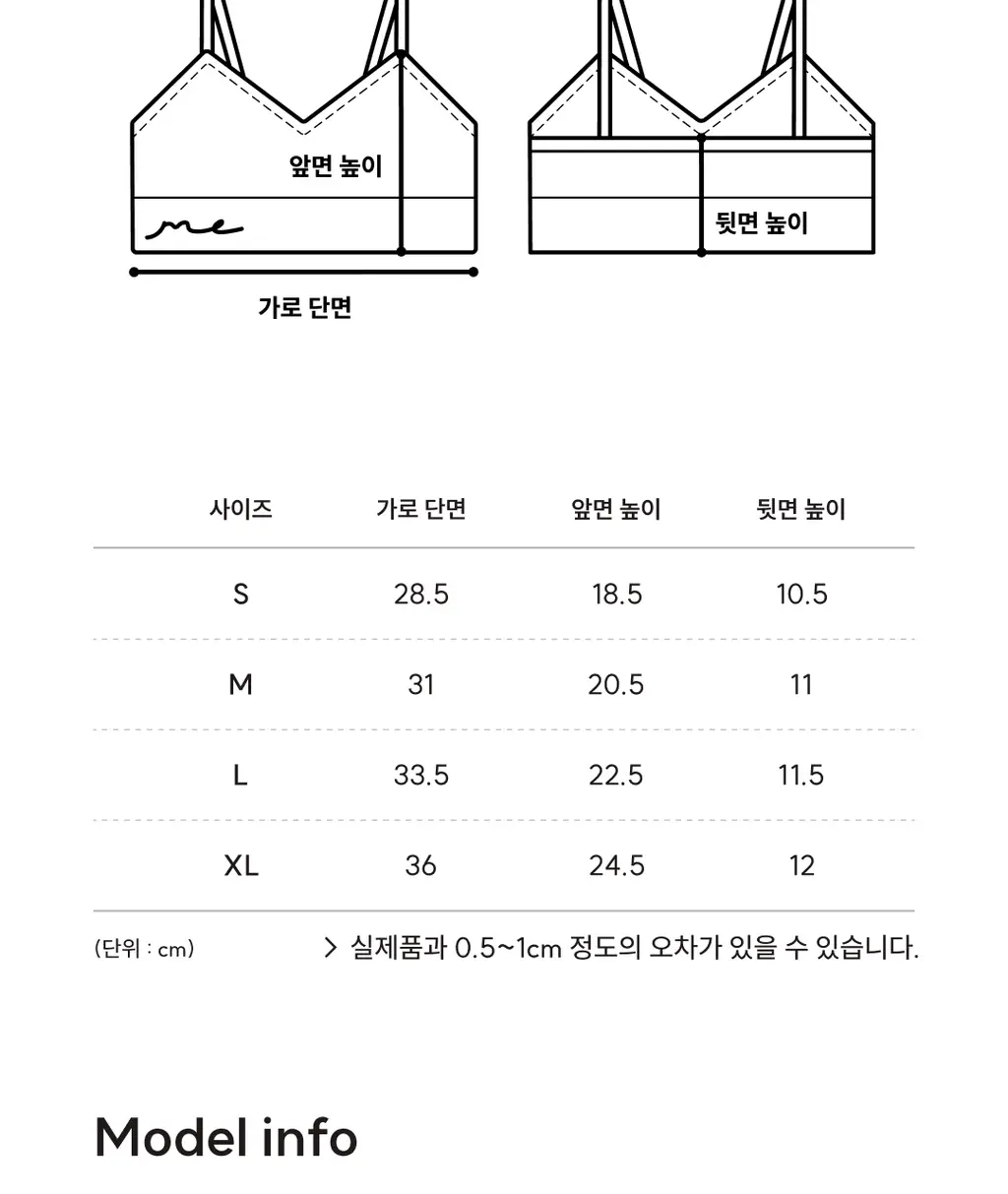 앞면 높이

me

가로 단면

뒷면 높이

| 사이즈 | 가로 단면 | 앞면 높이 | 뒷면 높이 |
|---|---|---|---|
| S | 28.5 | 18.5 | 10.5 |
| M | 31 | 20.5 | 11 |
| L | 33.5 | 22.5 | 11.5 |
| XL | 36 | 24.5 | 12 |

(단위 : cm)

> 실제품과 0.5~1cm 정도의 오차가 있을 수 있습니다.

Model info